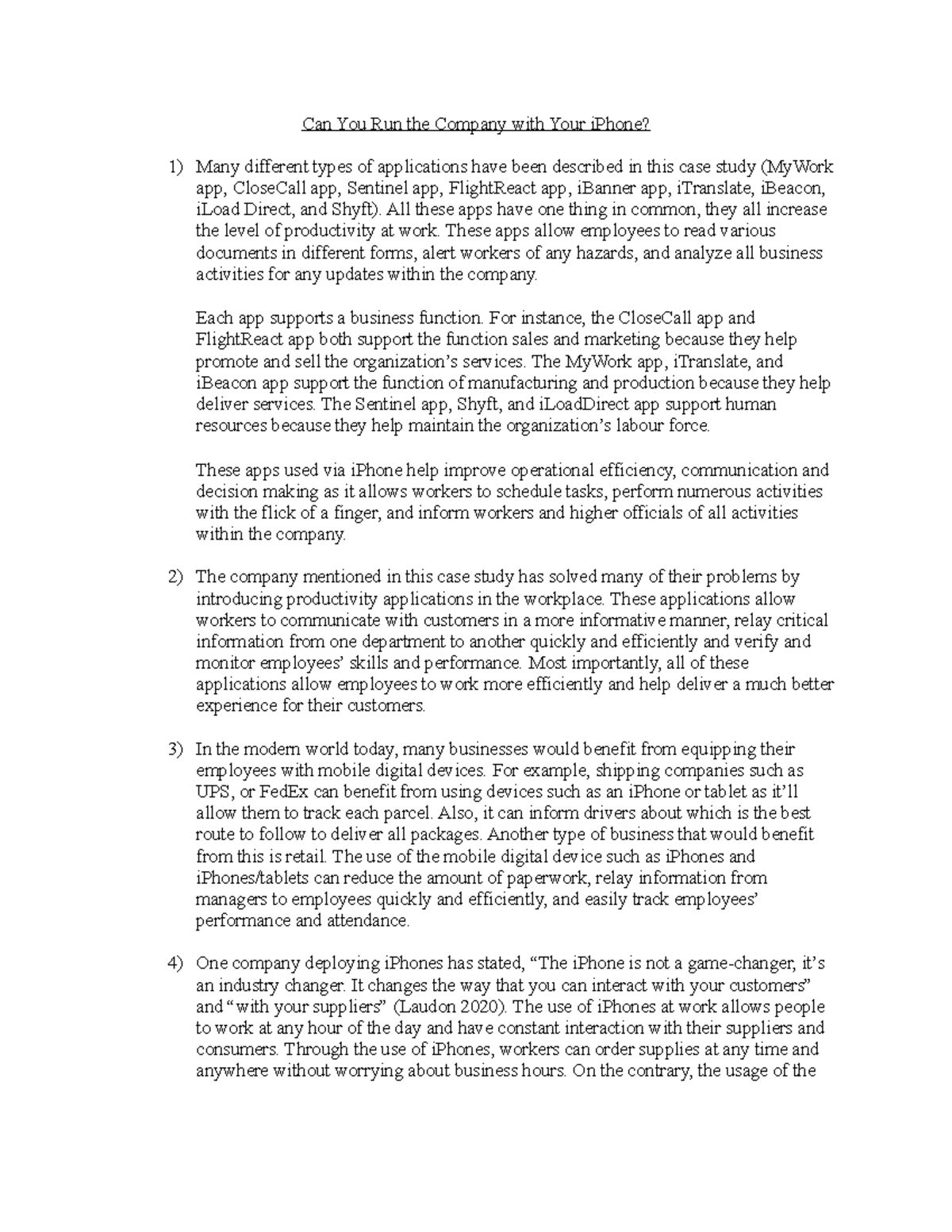 Can You Run the Company with Your iPhone?

1) Many different types of applications have been described in this case study (MyWork app, CloseCall app, Sentinel app, FlightReact app, iBanner app, iTranslate, iBeacon, iLoad Direct, and Shyft). All these apps have one thing in common, they all increase the level of productivity at work. These apps allow employees to read various documents in different forms, alert workers of any hazards, and analyze all business activities for any updates within the company.

Each app supports a business function. For instance, the CloseCall app and FlightReact app both support the function sales and marketing because they help promote and sell the organization's services. The MyWork app, iTranslate, and iBeacon app support the function of manufacturing and production because they help deliver services. The Sentinel app, Shyft, and iLoadDirect app support human resources because they help maintain the organization's labour force.

These apps used via iPhone help improve operational efficiency, communication and decision making as it allows workers to schedule tasks, perform numerous activities with the flick of a finger, and inform workers and higher officials of all activities within the company.

2) The company mentioned in this case study has solved many of their problems by introducing productivity applications in the workplace. These applications allow workers to communicate with customers in a more informative manner, relay critical information from one department to another quickly and efficiently and verify and monitor employees' skills and performance. Most importantly, all of these applications allow employees to work more efficiently and help deliver a much better experience for their customers.

3) In the modern world today, many businesses would benefit from equipping their employees with mobile digital devices. For example, shipping companies such as UPS, or FedEx can benefit from using devices such as an iPhone or tablet as it'll allow them to track each parcel. Also, it can inform drivers about which is the best route to follow to deliver all packages. Another type of business that would benefit from this is retail. The use of the mobile digital device such as iPhones and iPhones/tablets can reduce the amount of paperwork, relay information from managers to employees quickly and efficiently, and easily track employees' performance and attendance.

4) One company deploying iPhones has stated, "The iPhone is not a game-changer, it's an industry changer. It changes the way that you can interact with your customers" and "with your suppliers" (Laudon 2020). The use of iPhones at work allows people to work at any hour of the day and have constant interaction with their suppliers and consumers. Through the use of iPhones, workers can order supplies at any time and anywhere without worrying about business hours. On the contrary, the usage of the